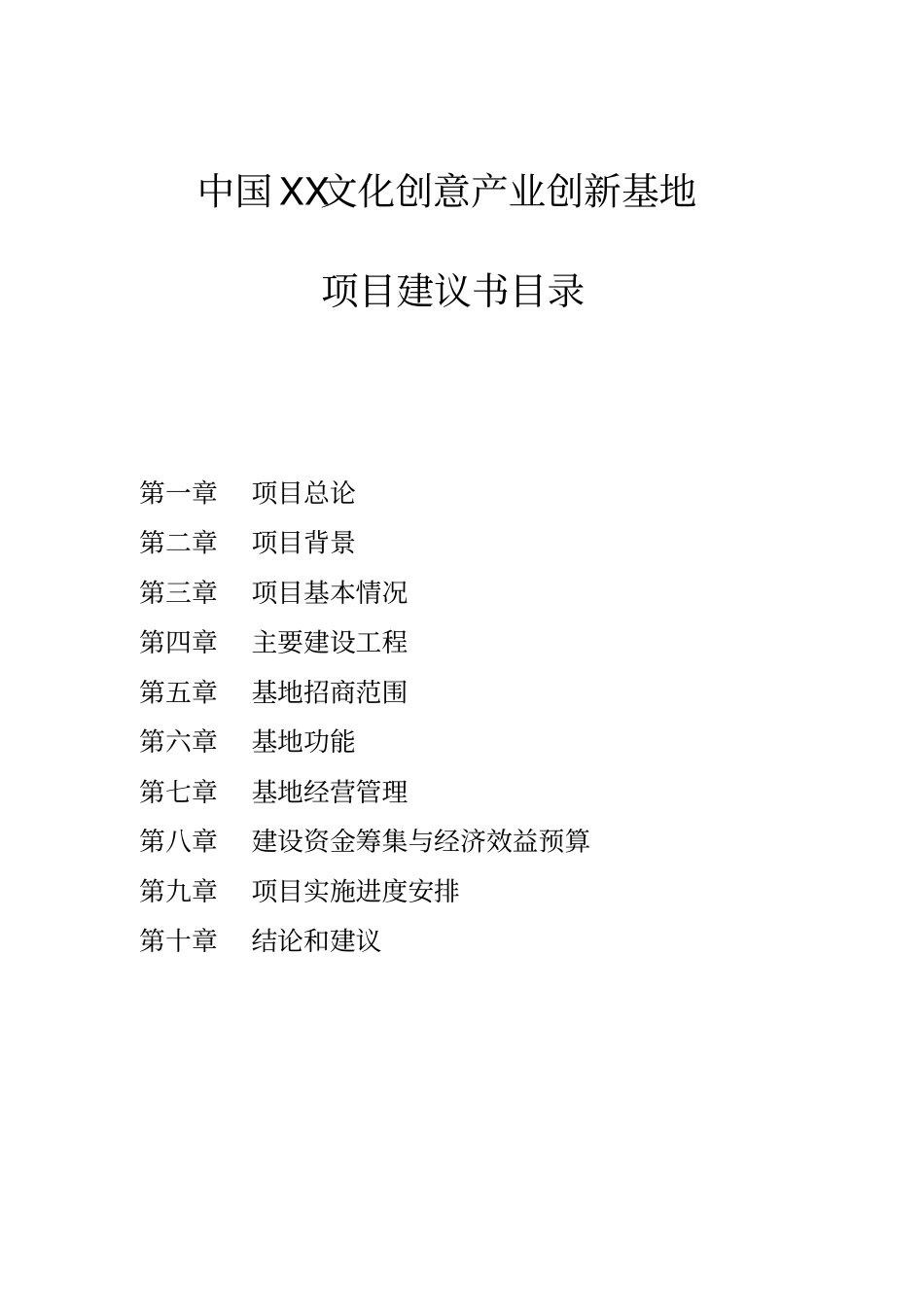 中国XX文化创意产业创新基地

项目建议书目录

第一章　项目总论

第二章　项目背景

第三章　项目基本情况

第四章　主要建设工程

第五章　基地招商范围

第六章　基地功能

第七章　基地经营管理

第八章　建设资金筹集与经济效益预算

第九章　项目实施进度安排

第十章　结论和建议